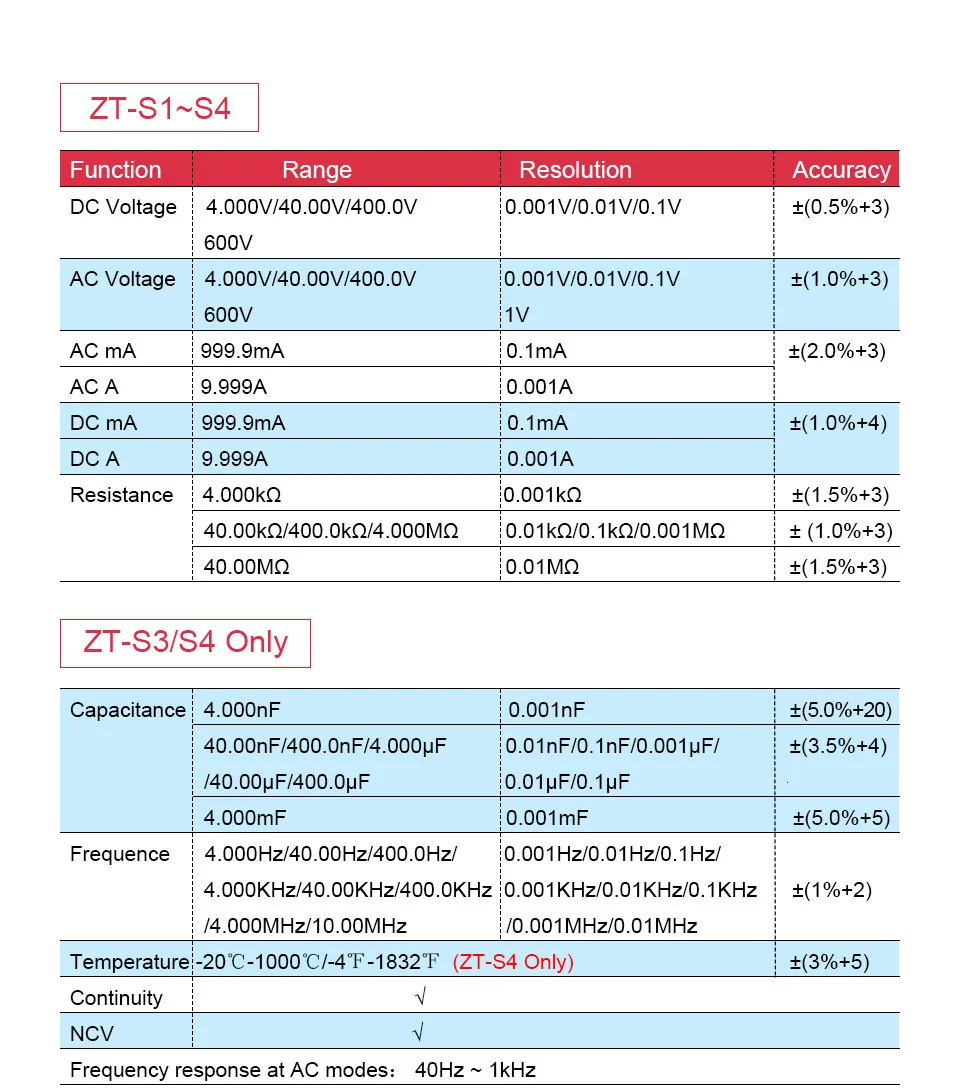 ZT-S1~S4

| Function | Range | Resolution | Accuracy |
|---|---|---|---|
| DC Voltage | 4.000V/40.00V/400.0V 600V | 0.001V/0.01V/0.1V | ±(0.5%+3) |
| AC Voltage | 4.000V/40.00V/400.0V 600V | 0.001V/0.01V/0.1V 1V | ±(1.0%+3) |
| AC mA | 999.9mA | 0.1mA | ±(2.0%+3) |
| AC A | 9.999A | 0.001A | |
| DC mA | 999.9mA | 0.1mA | ±(1.0%+4) |
| DC A | 9.999A | 0.001A | |
| Resistance | 4.000kΩ | 0.001kΩ | ±(1.5%+3) |
| | 40.00kΩ/400.0kΩ/4.000MΩ | 0.01kΩ/0.1kΩ/0.001MΩ | ± (1.0%+3) |
| | 40.00MΩ | 0.01MΩ | ±(1.5%+3) |

ZT-S3/S4 Only

| Capacitance | 4.000nF | 0.001nF | ±(5.0%+20) |
|---|---|---|---|
| | 40.00nF/400.0nF/4.000μF /40.00μF/400.0μF | 0.01nF/0.1nF/0.001μF/ 0.01μF/0.1μF | ±(3.5%+4) |
| | 4.000mF | 0.001mF | ±(5.0%+5) |
| Frequence | 4.000Hz/40.00Hz/400.0Hz/ 4.000KHz/40.00KHz/400.0KHz /4.000MHz/10.00MHz | 0.001Hz/0.01Hz/0.1Hz/ 0.001KHz/0.01KHz/0.1KHz /0.001MHz/0.01MHz | ±(1%+2) |
| Temperature | -20℃-1000℃/-4℉-1832℉ (ZT-S4 Only) | | ±(3%+5) |
| Continuity | √ | | |
| NCV | √ | | |

Frequency response at AC modes： 40Hz ~ 1kHz